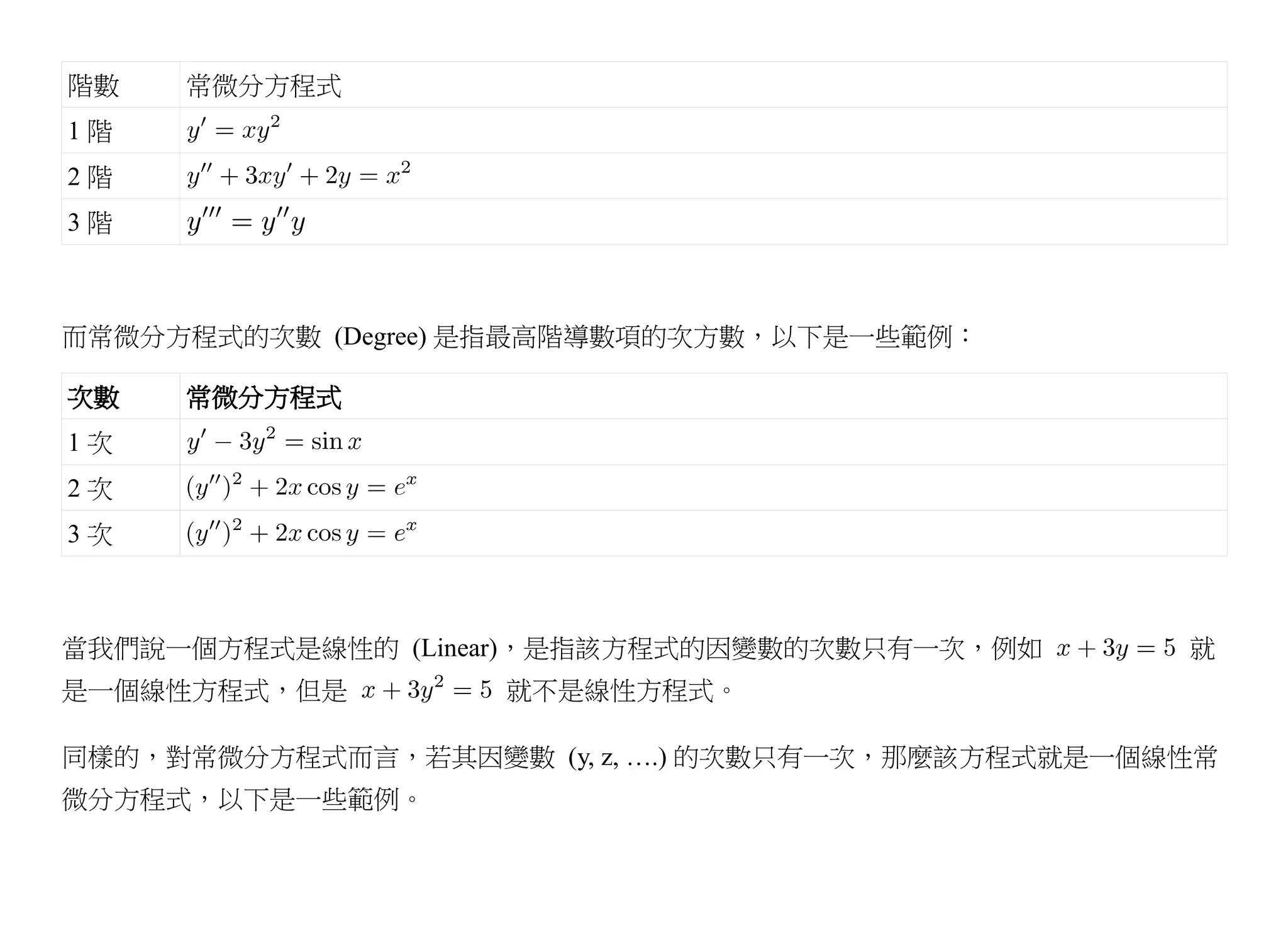 | 階數 | 常微分方程式 |
|---|---|
| 1 階 | $y' = xy^2$ |
| 2 階 | $y'' + 3xy' + 2y = x^2$ |
| 3 階 | $y''' = y''y$ |

而常微分方程式的次數 (Degree) 是指最高階導數項的次方數，以下是一些範例：

| 次數 | 常微分方程式 |
|---|---|
| 1 次 | $y' - 3y^2 = \sin x$ |
| 2 次 | $(y'')^2 + 2x\cos y = e^x$ |
| 3 次 | $(y'')^2 + 2x\cos y = e^x$ |

當我們說一個方程式是線性的 (Linear)，是指該方程式的因變數的次數只有一次，例如 $x + 3y = 5$ 就是一個線性方程式，但是 $x + 3y^2 = 5$ 就不是線性方程式。

同樣的，對常微分方程式而言，若其因變數 (y, z, ….) 的次數只有一次，那麼該方程式就是一個線性常微分方程式，以下是一些範例。